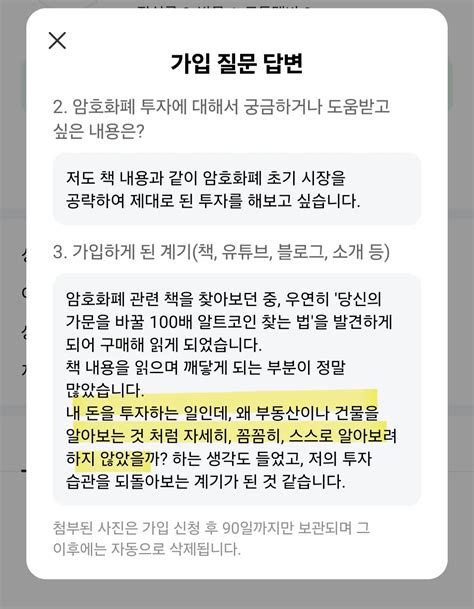 가입 질문 답변

2. 암호화폐 투자에 대해서 궁금하거나 도움받고 싶은 내용은?

저도 책 내용과 같이 암호화폐 초기 시장을 공략하여 제대로 된 투자를 해보고 싶습니다.

3. 가입하게 된 계기(책, 유튜브, 블로그, 소개 등)

암호화폐 관련 책을 찾아보던 중, 우연히 '당신의 가문을 바꿀 100배 알트코인 찾는 법'을 발견하게 되어 구매해 읽게 되었습니다.
책 내용을 읽으며 깨닿게 되는 부분이 정말 많았습니다.
내 돈을 투자하는 일인데, 왜 부동산이나 건물을 알아보는 것 처럼 자세히, 꼼꼼히, 스스로 알아보려 하지 않았을까? 하는 생각도 들었고, 저의 투자 습관을 되돌아보는 계기가 된 것 같습니다.

첨부된 사진은 가입 신청 후 90일까지만 보관되며 그 이후에는 자동으로 삭제됩니다.